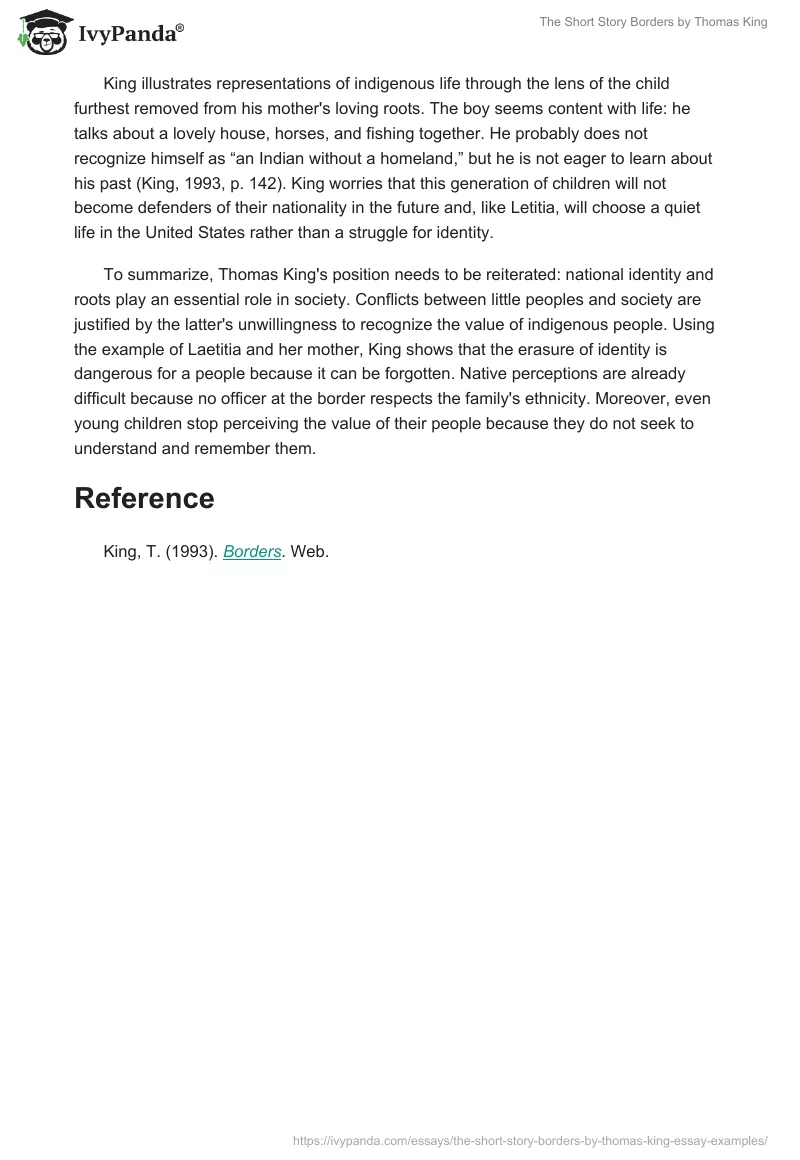 IvyPanda®

The Short Story Borders by Thomas King

King illustrates representations of indigenous life through the lens of the child furthest removed from his mother's loving roots. The boy seems content with life: he talks about a lovely house, horses, and fishing together. He probably does not recognize himself as “an Indian without a homeland,” but he is not eager to learn about his past (King, 1993, p. 142). King worries that this generation of children will not become defenders of their nationality in the future and, like Letitia, will choose a quiet life in the United States rather than a struggle for identity.

To summarize, Thomas King's position needs to be reiterated: national identity and roots play an essential role in society. Conflicts between little peoples and society are justified by the latter's unwillingness to recognize the value of indigenous people. Using the example of Laetitia and her mother, King shows that the erasure of identity is dangerous for a people because it can be forgotten. Native perceptions are already difficult because no officer at the border respects the family's ethnicity. Moreover, even young children stop perceiving the value of their people because they do not seek to understand and remember them.

Reference

King, T. (1993). Borders. Web.

https://ivypanda.com/essays/the-short-story-borders-by-thomas-king-essay-examples/